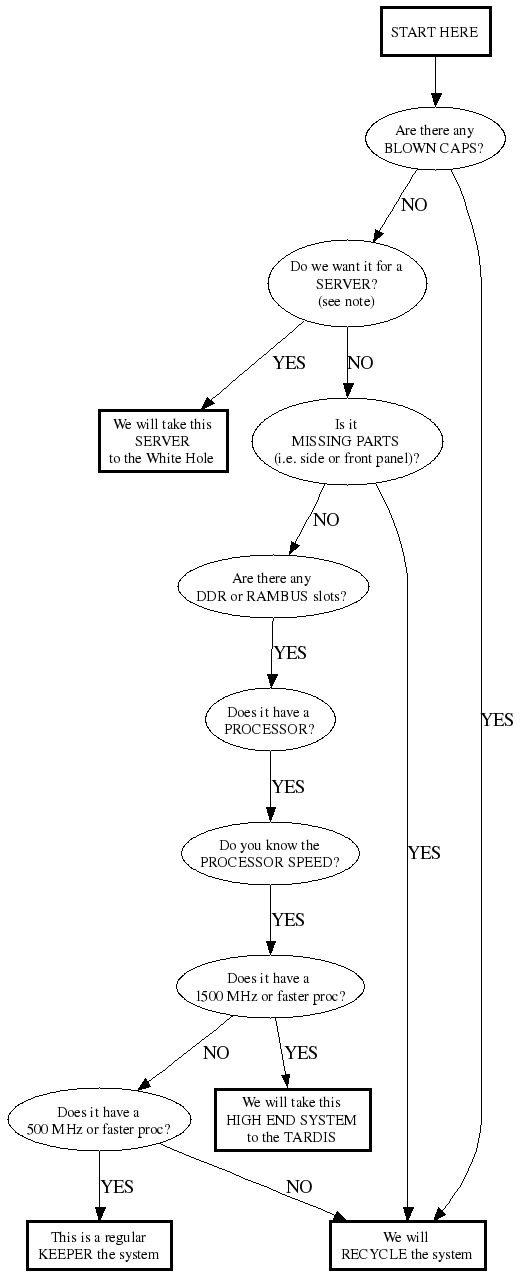 START HERE

Are there any BLOWN CAPS?

NO

YES

Do we want it for a SERVER? (see note)

YES

NO

We will take this SERVER to the White Hole

Is it MISSING PARTS (i.e. side or front panel)?

NO

YES

Are there any DDR or RAMBUS slots?

YES

Does it have a PROCESSOR?

YES

Do you know the PROCESSOR SPEED?

YES

Does it have a 1500 MHz or faster proc?

NO

YES

We will take this HIGH END SYSTEM to the TARDIS

Does it have a 500 MHz or faster proc?

YES

NO

This is a regular KEEPER the system

We will RECYCLE the system